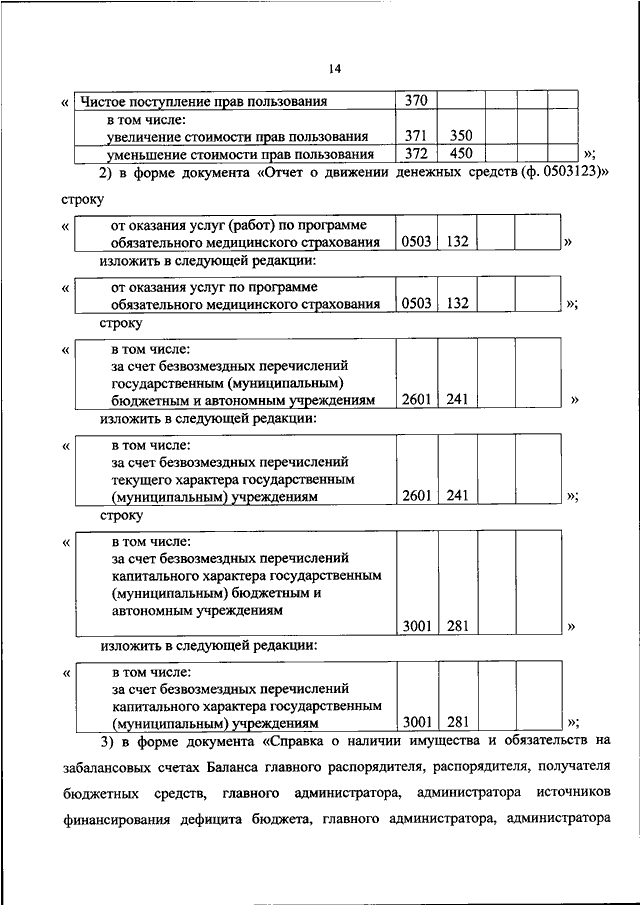 14

«

| Чистое поступление прав пользования | 370 | | | | |
|---|---|---|---|---|---|
| в том числе: увеличение стоимости прав пользования | 371 | 350 | | | |
| уменьшение стоимости прав пользования | 372 | 450 | | | |

»;

2) в форме документа «Отчет о движении денежных средств (ф. 0503123)» строку

«

| от оказания услуг (работ) по программе обязательного медицинского страхования | 0503 | 132 | | |
|---|---|---|---|---|

»

изложить в следующей редакции:

«

| от оказания услуг по программе обязательного медицинского страхования | 0503 | 132 | | |
|---|---|---|---|---|

»;

строку

«

| в том числе: за счет безвозмездных перечислений государственным (муниципальным) бюджетным и автономным учреждениям | 2601 | 241 | | |
|---|---|---|---|---|

»

изложить в следующей редакции:

«

| в том числе: за счет безвозмездных перечислений текущего характера государственным (муниципальным) учреждениям | 2601 | 241 | | |
|---|---|---|---|---|

»;

строку

«

| в том числе: за счет безвозмездных перечислений капитального характера государственным (муниципальным) бюджетным и автономным учреждениям | 3001 | 281 | | |
|---|---|---|---|---|

»

изложить в следующей редакции:

«

| в том числе: за счет безвозмездных перечислений капитального характера государственным (муниципальным) учреждениям | 3001 | 281 | | |
|---|---|---|---|---|

»;

3) в форме документа «Справка о наличии имущества и обязательств на забалансовых счетах Баланса главного распорядителя, распорядителя, получателя бюджетных средств, главного администратора, администратора источников финансирования дефицита бюджета, главного администратора, администратора